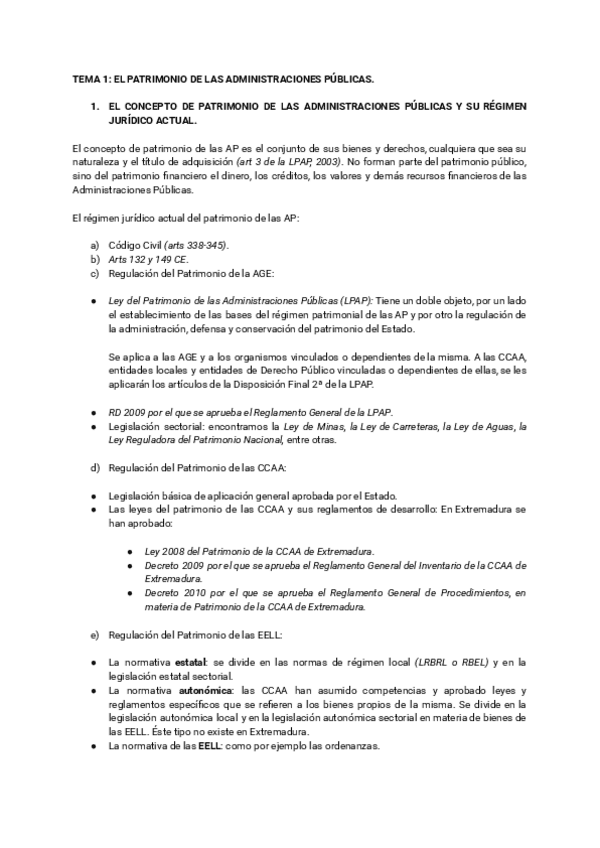 TEMA 1: EL PATRIMONIO DE LAS ADMINISTRACIONES PÚBLICAS.

1. EL CONCEPTO DE PATRIMONIO DE LAS ADMINISTRACIONES PÚBLICAS Y SU RÉGIMEN JURÍDICO ACTUAL.

El concepto de patrimonio de las AP es el conjunto de sus bienes y derechos, cualquiera que sea su naturaleza y el título de adquisición (art 3 de la LPAP, 2003). No forman parte del patrimonio público, sino del patrimonio financiero el dinero, los créditos, los valores y demás recursos financieros de las Administraciones Públicas.

El régimen jurídico actual del patrimonio de las AP:

a) Código Civil (arts 338-345).
b) Arts 132 y 149 CE.
c) Regulación del Patrimonio de la AGE:

● Ley del Patrimonio de las Administraciones Públicas (LPAP): Tiene un doble objeto, por un lado el establecimiento de las bases del régimen patrimonial de las AP y por otro la regulación de la administración, defensa y conservación del patrimonio del Estado.

Se aplica a las AGE y a los organismos vinculados o dependientes de la misma. A las CCAA, entidades locales y entidades de Derecho Público vinculadas o dependientes de ellas, se les aplicarán los artículos de la Disposición Final 2ª de la LPAP.

● RD 2009 por el que se aprueba el Reglamento General de la LPAP.
● Legislación sectorial: encontramos la Ley de Minas, la Ley de Carreteras, la Ley de Aguas, la Ley Reguladora del Patrimonio Nacional, entre otras.

d) Regulación del Patrimonio de las CCAA:

● Legislación básica de aplicación general aprobada por el Estado.
● Las leyes del patrimonio de las CCAA y sus reglamentos de desarrollo: En Extremadura se han aprobado:

● Ley 2008 del Patrimonio de la CCAA de Extremadura.
● Decreto 2009 por el que se aprueba el Reglamento General del Inventario de la CCAA de Extremadura.
● Decreto 2010 por el que se aprueba el Reglamento General de Procedimientos, en materia de Patrimonio de la CCAA de Extremadura.

e) Regulación del Patrimonio de las EELL:

● La normativa estatal: se divide en las normas de régimen local (LRBRL o RBEL) y en la legislación estatal sectorial.
● La normativa autonómica: las CCAA han asumido competencias y aprobado leyes y reglamentos específicos que se refieren a los bienes propios de la misma. Se divide en la legislación autonómica local y en la legislación autonómica sectorial en materia de bienes de las EELL. Éste tipo no existe en Extremadura.
● La normativa de las EELL: como por ejemplo las ordenanzas.